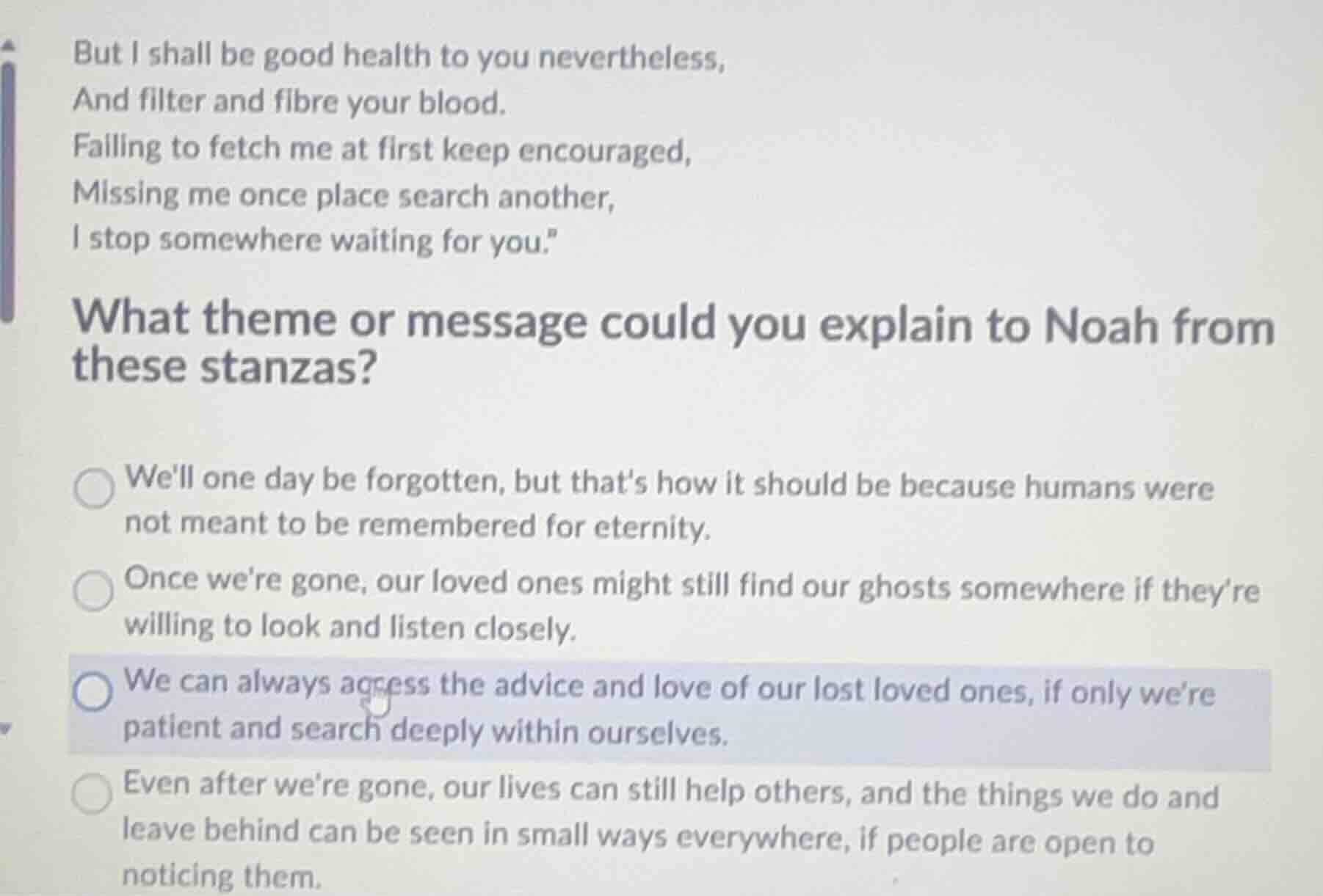 But I shall be good health to you nevertheless,
And filter and fibre your blood.
Failing to fetch me at first keep encouraged,
Missing me once place search another,
I stop somewhere waiting for you."

What theme or message could you explain to Noah from these stanzas?

We'll one day be forgotten, but that's how it should be because humans were not meant to be remembered for eternity.

Once we're gone, our loved ones might still find our ghosts somewhere if they're willing to look and listen closely.

We can always access the advice and love of our lost loved ones, if only we're patient and search deeply within ourselves.

Even after we're gone, our lives can still help others, and the things we do and leave behind can be seen in small ways everywhere, if people are open to noticing them.